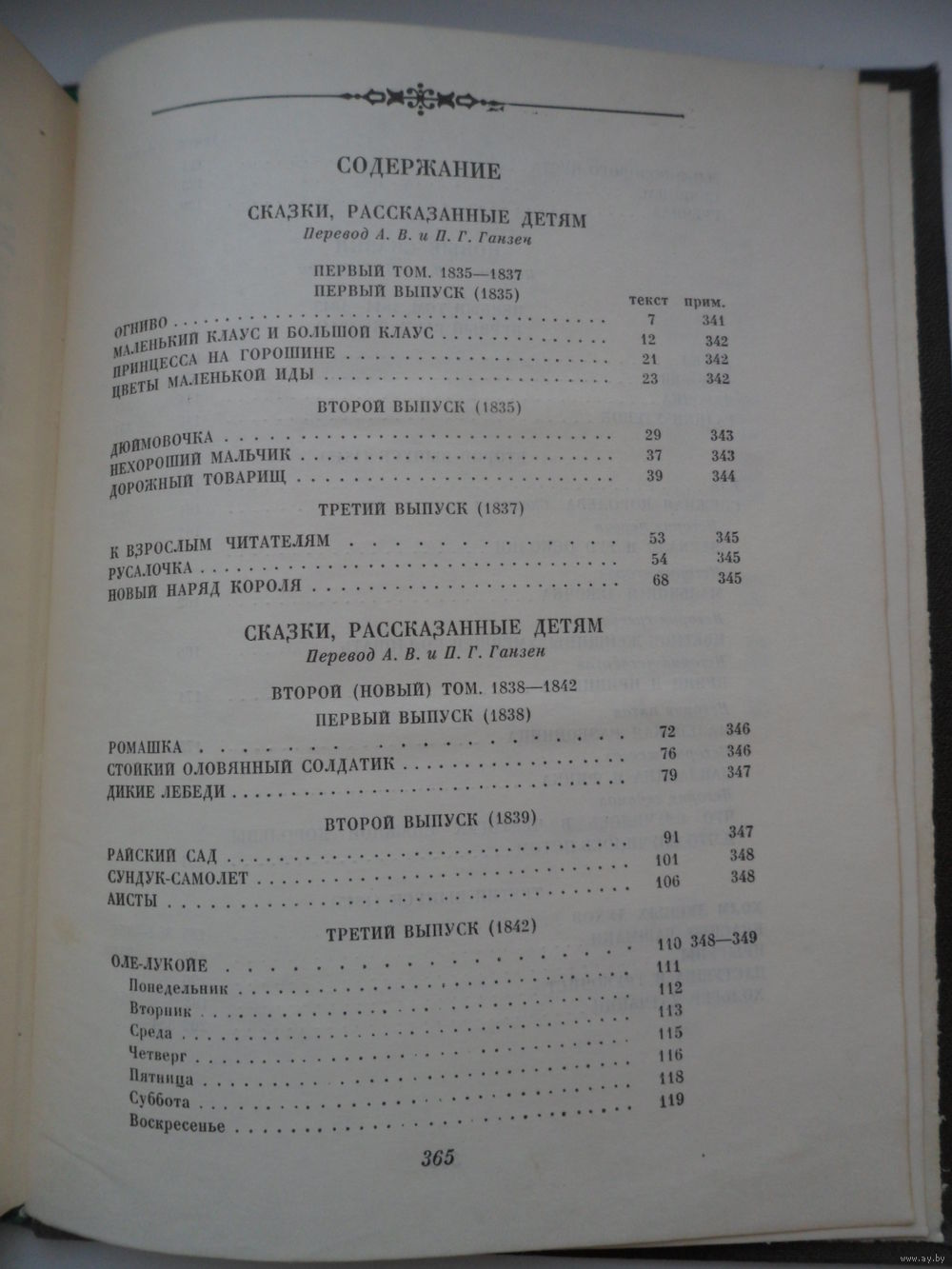 СОДЕРЖАНИЕ

СКАЗКИ, РАССКАЗАННЫЕ ДЕТЯМ
Перевод А. В. и П. Г. Ганзен

ПЕРВЫЙ ТОМ. 1835—1837
ПЕРВЫЙ ВЫПУСК (1835)

| | текст | прим. |
|---|---|---|
| ОГНИВО | 7 | 341 |
| МАЛЕНЬКИЙ КЛАУС И БОЛЬШОЙ КЛАУС | 12 | 342 |
| ПРИНЦЕССА НА ГОРОШИНЕ | 21 | 342 |
| ЦВЕТЫ МАЛЕНЬКОЙ ИДЫ | 23 | 342 |

ВТОРОЙ ВЫПУСК (1835)

| | | |
|---|---|---|
| ДЮЙМОВОЧКА | 29 | 343 |
| НЕХОРОШИЙ МАЛЬЧИК | 37 | 343 |
| ДОРОЖНЫЙ ТОВАРИЩ | 39 | 344 |

ТРЕТИЙ ВЫПУСК (1837)

| | | |
|---|---|---|
| К ВЗРОСЛЫМ ЧИТАТЕЛЯМ | 53 | 345 |
| РУСАЛОЧКА | 54 | 345 |
| НОВЫЙ НАРЯД КОРОЛЯ | 68 | 345 |

СКАЗКИ, РАССКАЗАННЫЕ ДЕТЯМ
Перевод А. В. и П. Г. Ганзен

ВТОРОЙ (НОВЫЙ) ТОМ. 1838—1842
ПЕРВЫЙ ВЫПУСК (1838)

| | | |
|---|---|---|
| РОМАШКА | 72 | 346 |
| СТОЙКИЙ ОЛОВЯННЫЙ СОЛДАТИК | 76 | 346 |
| ДИКИЕ ЛЕБЕДИ | 79 | 347 |

ВТОРОЙ ВЫПУСК (1839)

| | | |
|---|---|---|
| РАЙСКИЙ САД | 91 | 347 |
| СУНДУК-САМОЛЕТ | 101 | 348 |
| АИСТЫ | 106 | 348 |

ТРЕТИЙ ВЫПУСК (1842)

| | | |
|---|---|---|
| ОЛЕ-ЛУКОЙЕ | 110 | 348—349 |
| Понедельник | 111 | |
| Вторник | 112 | |
| Среда | 113 | |
| Четверг | 115 | |
| Пятница | 116 | |
| Суббота | 118 | |
| Воскресенье | 119 | |

365